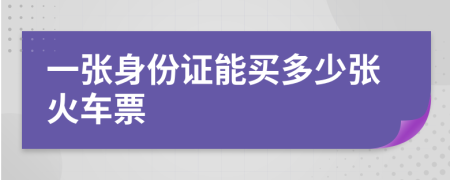 一张身份证能买多少张火车票